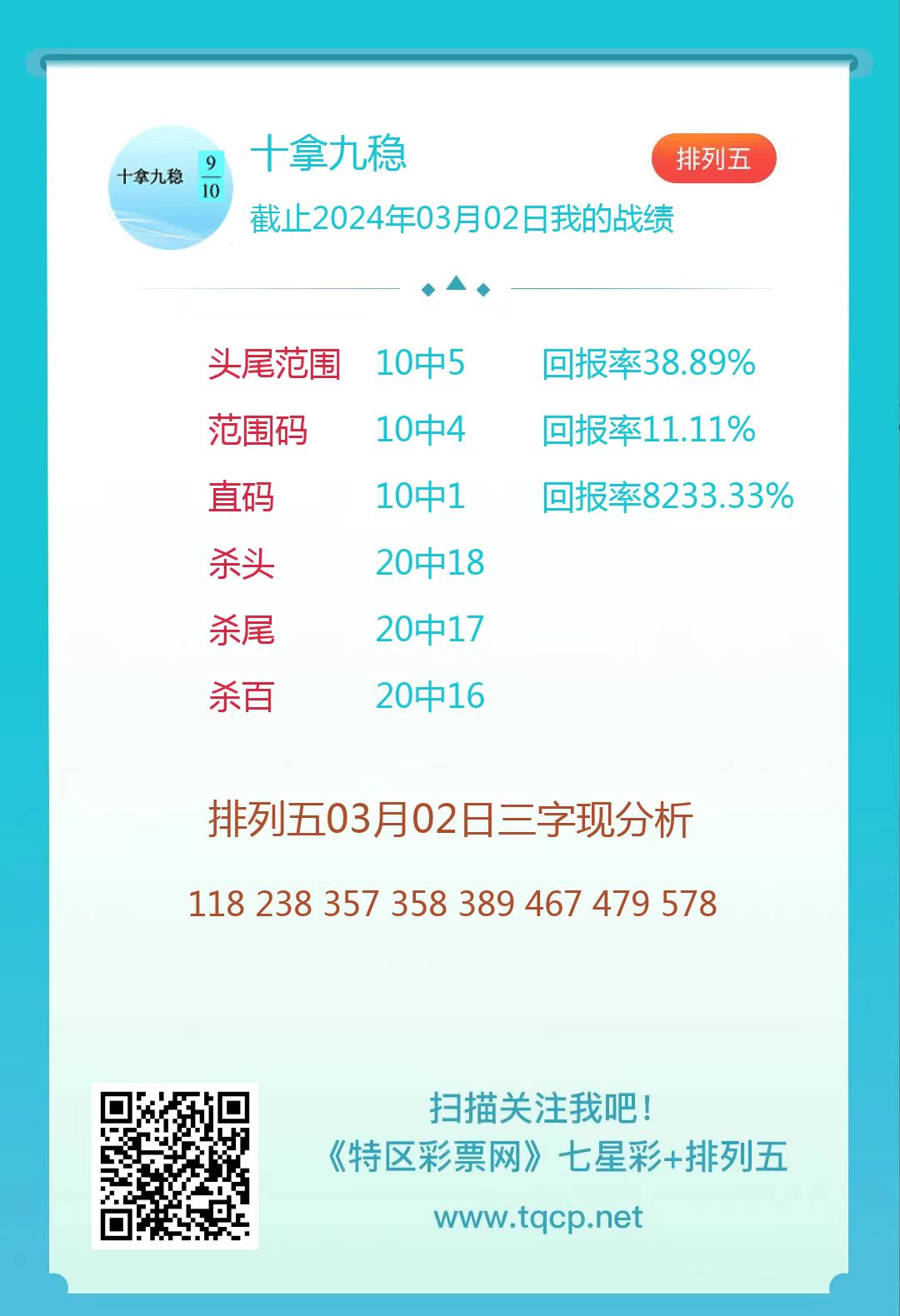 十拿九稳 $\frac{9}{10}$

十拿九稳

排列五

截止2024年03月02日我的战绩

| 头尾范围 | 10中5 | 回报率38.89% |
|---|---|---|
| 范围码 | 10中4 | 回报率11.11% |
| 直码 | 10中1 | 回报率8233.33% |
| 杀头 | 20中18 | |
| 杀尾 | 20中17 | |
| 杀百 | 20中16 | |

排列五03月02日三字现分析

118 238 357 358 389 467 479 578

扫描关注我吧！
《特区彩票网》七星彩+排列五
www.tqcp.net